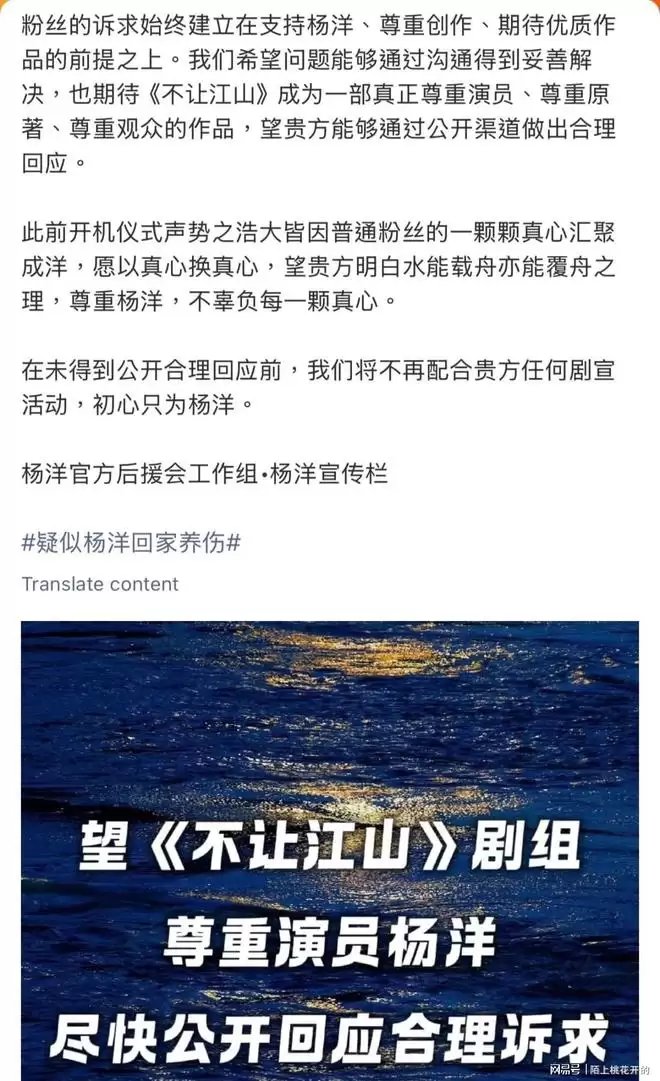 粉丝的诉求始终建立在支持杨洋、尊重创作、期待优质作品的前提之上。我们希望问题能够通过沟通得到妥善解决，也期待《不让江山》成为一部真正尊重演员、尊重原著、尊重观众的作品，望贵方能够通过公开渠道做出合理回应。

此前开机仪式声势之浩大皆因普通粉丝的一颗颗真心汇聚成洋，愿以真心换真心，望贵方明白水能载舟亦能覆舟之理，尊重杨洋，不辜负每一颗真心。

在未得到公开合理回应前，我们将不再配合贵方任何剧宣活动，初心只为杨洋。

杨洋官方后援会工作组·杨洋宣传栏

#疑似杨洋回家养伤#

Translate content

望《不让江山》剧组
尊重演员杨洋
尽快公开回应合理诉求

网易号 | 陌上桃花开的